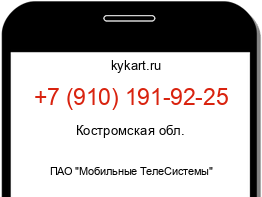 kykart.ru

+7 (910) 191-92-25

Костромская обл.

ПАО "Мобильные ТелеСистемы"